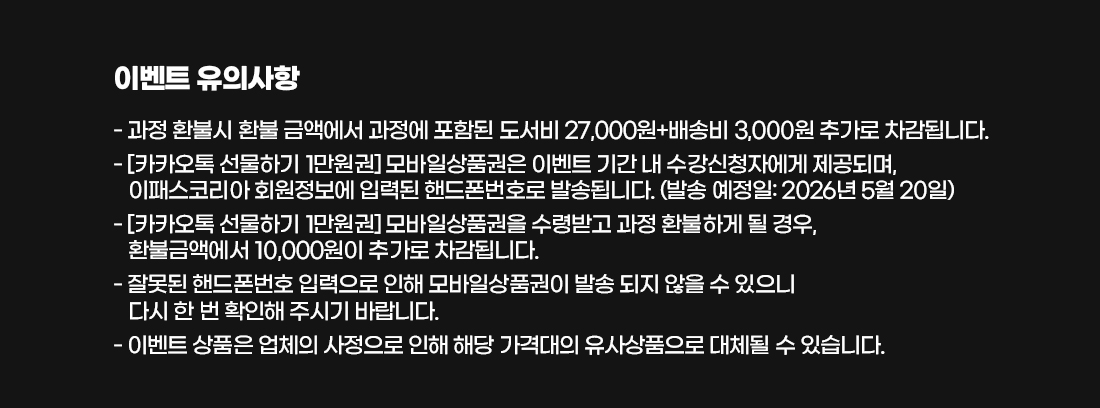 이벤트 유의사항

- 과정 환불시 환불 금액에서 과정에 포함된 도서비 27,000원+배송비 3,000원 추가로 차감됩니다.
- [카카오톡 선물하기 1만원권] 모바일상품권은 이벤트 기간 내 수강신청자에게 제공되며, 이패스코리아 회원정보에 입력된 핸드폰번호로 발송됩니다. (발송 예정일: 2026년 5월 20일)
- [카카오톡 선물하기 1만원권] 모바일상품권을 수령받고 과정 환불하게 될 경우, 환불금액에서 10,000원이 추가로 차감됩니다.
- 잘못된 핸드폰번호 입력으로 인해 모바일상품권이 발송 되지 않을 수 있으니 다시 한 번 확인해 주시기 바랍니다.
- 이벤트 상품은 업체의 사정으로 인해 해당 가격대의 유사상품으로 대체될 수 있습니다.